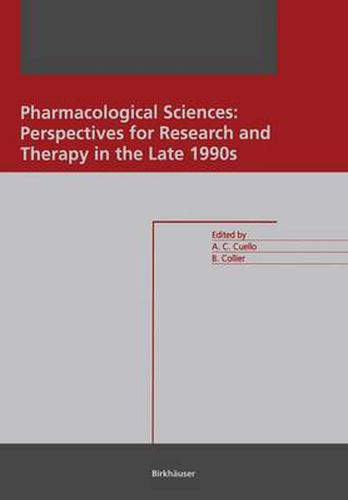 Pharmacological Sciences:
Perspectives for Research and
Therapy in the Late 1990s

Edited by
A. C. Cuello
B. Collier

Birkhäuser